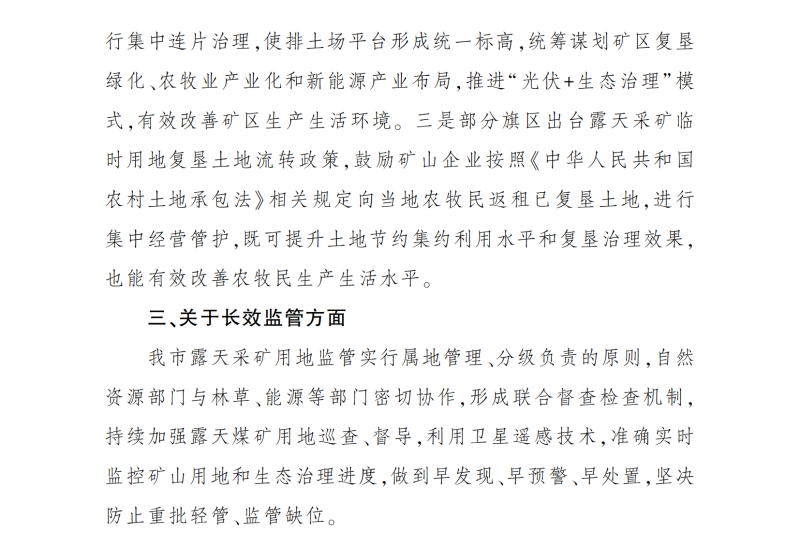 行集中连片治理，使排土场平台形成统一标高，统筹谋划矿区复垦绿化、农牧业产业化和新能源产业布局，推进“光伏+生态治理”模式，有效改善矿区生产生活环境。三是部分旗区出台露天采矿临时用地复垦土地流转政策，鼓励矿山企业按照《中华人民共和国农村土地承包法》相关规定向当地农牧民返租已复垦土地，进行集中经营管护，既可提升土地节约集约利用水平和复垦治理效果，也能有效改善农牧民生产生活水平。

三、关于长效监管方面

我市露天采矿用地监管实行属地管理、分级负责的原则，自然资源部门与林草、能源等部门密切协作，形成联合督查检查机制，持续加强露天煤矿用地巡查、督导，利用卫星遥感技术，准确实时监控矿山用地和生态治理进度，做到早发现、早预警、早处置，坚决防止重批轻管、监管缺位。